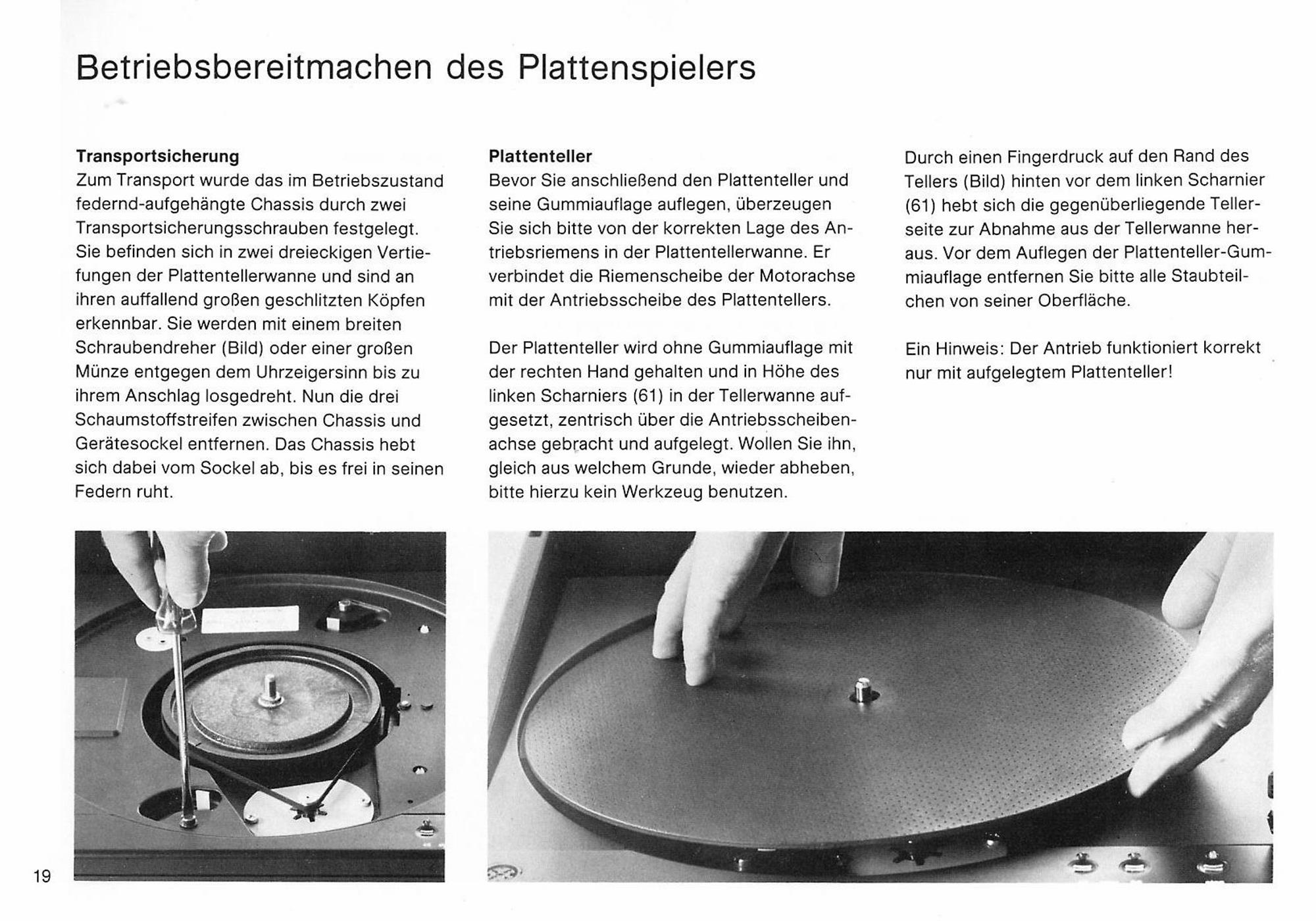 Betriebsbereitmachen des Plattenspielers

Transportsicherung
Zum Transport wurde das im Betriebszustand federnd-aufgehängte Chassis durch zwei Transportsicherungsschrauben festgelegt. Sie befinden sich in zwei dreieckigen Vertiefungen der Plattentellerwanne und sind an ihren auffallend großen geschlitzten Köpfen erkennbar. Sie werden mit einem breiten Schraubendreher (Bild) oder einer großen Münze entgegen dem Uhrzeigersinn bis zu ihrem Anschlag losgedreht. Nun die drei Schaumstoffstreifen zwischen Chassis und Gerätesockel entfernen. Das Chassis hebt sich dabei vom Sockel ab, bis es frei in seinen Federn ruht.

Plattenteller
Bevor Sie anschließend den Plattenteller und seine Gummiauflage auflegen, überzeugen Sie sich bitte von der korrekten Lage des Antriebsriemens in der Plattentellerwanne. Er verbindet die Riemenscheibe der Motorachse mit der Antriebsscheibe des Plattentellers.

Der Plattenteller wird ohne Gummiauflage mit der rechten Hand gehalten und in Höhe des linken Scharniers (61) in der Tellerwanne aufgesetzt, zentrisch über die Antriebsscheibenachse gebracht und aufgelegt. Wollen Sie ihn, gleich aus welchem Grunde, wieder abheben, bitte hierzu kein Werkzeug benutzen.

Durch einen Fingerdruck auf den Rand des Tellers (Bild) hinten vor dem linken Scharnier (61) hebt sich die gegenüberliegende Tellerseite zur Abnahme aus der Tellerwanne heraus. Vor dem Auflegen der Plattenteller-Gummiauflage entfernen Sie bitte alle Staubteilchen von seiner Oberfläche.

Ein Hinweis: Der Antrieb funktioniert korrekt nur mit aufgelegtem Plattenteller!

19